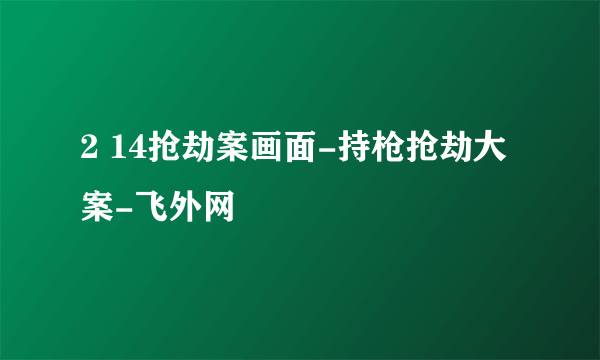 2 14抢劫案画面-持枪抢劫大案-飞外网